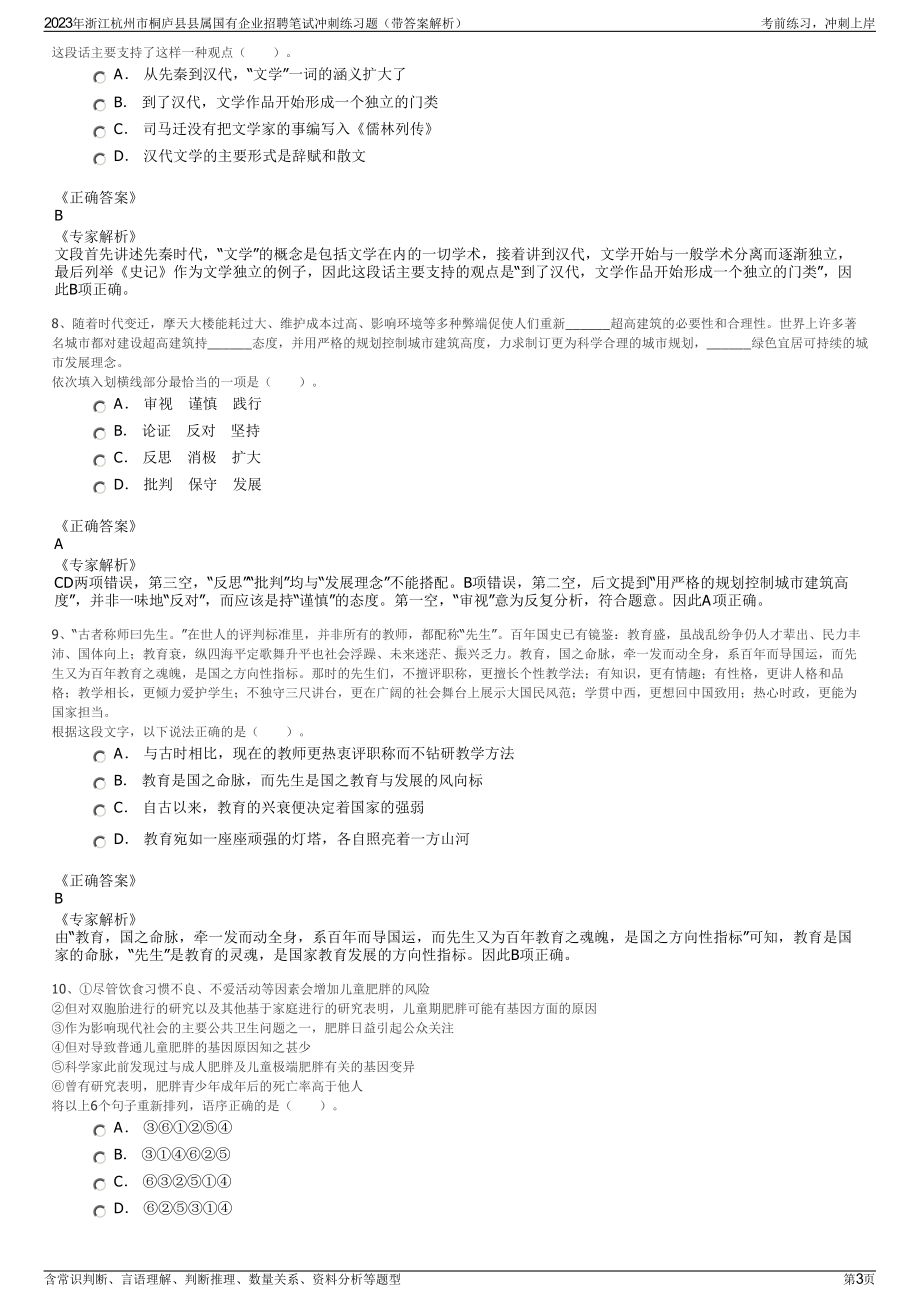 2023年浙江杭州市桐庐县县属国有企业招聘笔试冲刺练习题（带答案解析） 考前练习，冲刺上岸

这段话主要支持了这样一种观点（　　）。

A． 从先秦到汉代，“文学”一词的涵义扩大了

B． 到了汉代，文学作品开始形成一个独立的门类

C． 司马迁没有把文学家的事编写入《儒林列传》

D． 汉代文学的主要形式是辞赋和散文

《正确答案》
B
《专家解析》
文段首先讲述先秦时代，“文学”的概念是包括文学在内的一切学术，接着讲到汉代，文学开始与一般学术分离而逐渐独立，最后列举《史记》作为文学独立的例子，因此这段话主要支持的观点是“到了汉代，文学作品开始形成一个独立的门类”，因此B项正确。

8、随着时代变迁，摩天大楼能耗过大、维护成本过高、影响环境等多种弊端促使人们重新______超高建筑的必要性和合理性。世界上许多著名城市都对建设超高建筑持______态度，并用严格的规划控制城市建筑高度，力求制订更为科学合理的城市规划，______绿色宜居可持续的城市发展理念。
依次填入划横线部分最恰当的一项是（　　）。

A． 审视　谨慎　践行

B． 论证　反对　坚持

C． 反思　消极　扩大

D． 批判　保守　发展

《正确答案》
A
《专家解析》
CD两项错误，第三空，“反思”“批判”均与“发展理念”不能搭配。B项错误，第二空，后文提到“用严格的规划控制城市建筑高度”，并非一味地“反对”，而应该是持“谨慎”的态度。第一空，“审视”意为反复分析，符合题意。因此A项正确。

9、“古者称师曰先生。”在世人的评判标准里，并非所有的教师，都配称“先生”。百年国史已有镜鉴：教育盛，虽战乱纷争仍人才辈出、民力丰沛、国体向上；教育衰，纵四海平定歌舞升平也社会浮躁、未来迷茫、振兴乏力。教育，国之命脉，牵一发而动全身，系百年而导国运，而先生又为百年教育之魂魄，是国之方向性指标。那时的先生们，不擅评职称，更擅长个性教学法；有知识，更有情趣；有性格，更讲人格和品格；教学相长，更倾力爱护学生；不独守三尺讲台，更在广阔的社会舞台上展示大国民风范；学贯中西，更想回中国致用；热心时政，更能为国家担当。
根据这段文字，以下说法正确的是（　　）。

A． 与古时相比，现在的教师更热衷评职称而不钻研教学方法

B． 教育是国之命脉，而先生是国之教育与发展的风向标

C． 自古以来，教育的兴衰便决定着国家的强弱

D． 教育宛如一座座顽强的灯塔，各自照亮着一方山河

《正确答案》
B
《专家解析》
由“教育，国之命脉，牵一发而动全身，系百年而导国运，而先生又为百年教育之魂魄，是国之方向性指标”可知，教育是国家的命脉，“先生”是教育的灵魂，是国家教育发展的方向性指标。因此B项正确。

10、①尽管饮食习惯不良、不爱活动等因素会增加儿童肥胖的风险
②但对双胞胎进行的研究以及其他基于家庭进行的研究表明，儿童期肥胖可能有基因方面的原因
③作为影响现代社会的主要公共卫生问题之一，肥胖日益引起公众关注
④但对导致普通儿童肥胖的基因原因知之甚少
⑤科学家此前发现过与成人肥胖及儿童极端肥胖有关的基因变异
⑥曾有研究表明，肥胖青少年成年后的死亡率高于他人
将以上6个句子重新排列，语序正确的是（　　）。

A． ③⑥①②⑤④

B． ③①④⑥②⑤

C． ⑥③②⑤①④

D． ⑥②⑤③①④

含常识判断、言语理解、判断推理、数量关系、资料分析等题型 第3页